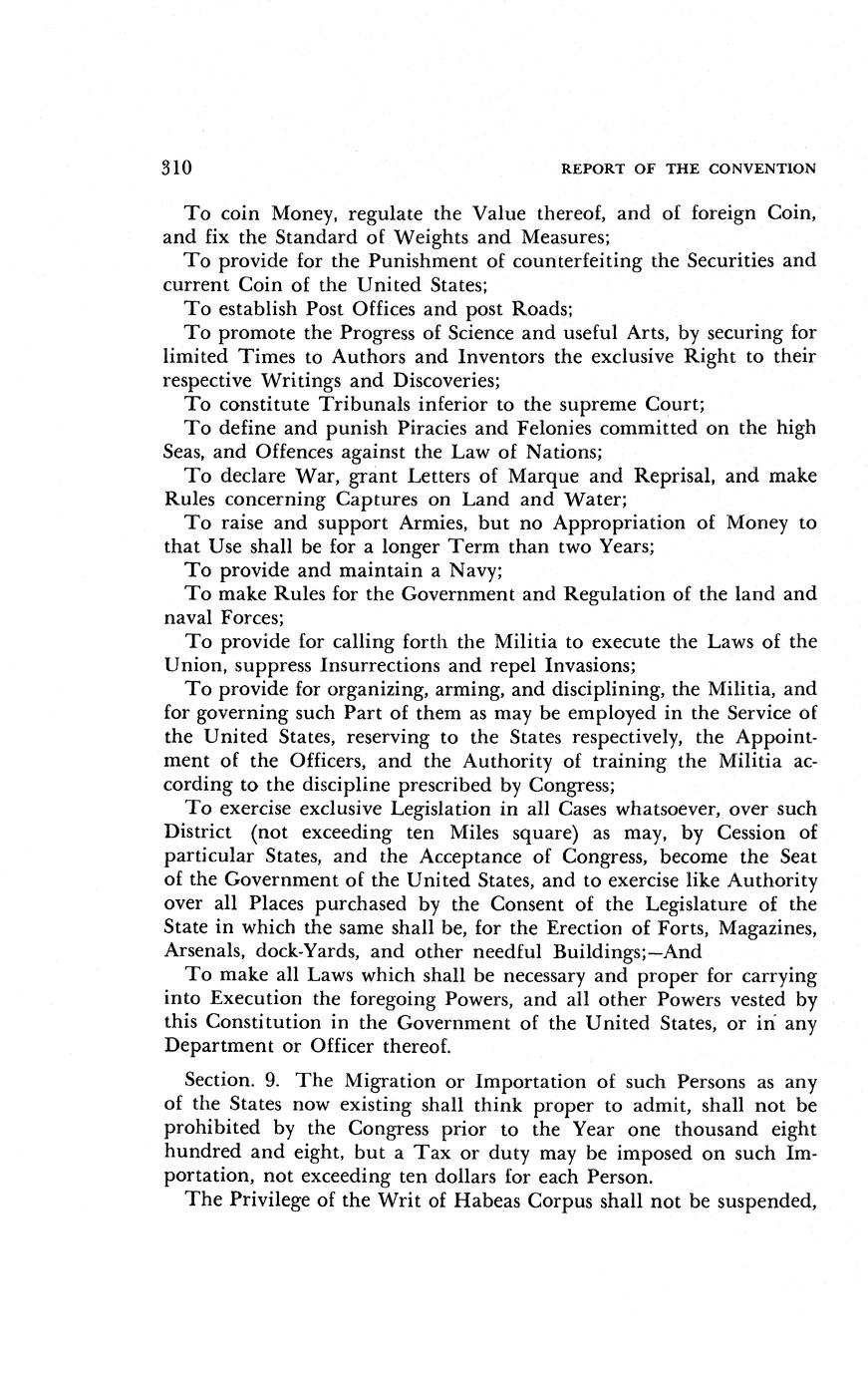 310 REPORT OF THE CONVENTION

To coin Money, regulate the Value thereof, and of foreign Coin, and fix the Standard of Weights and Measures;

To provide for the Punishment of counterfeiting the Securities and current Coin of the United States;

To establish Post Offices and post Roads;

To promote the Progress of Science and useful Arts, by securing for limited Times to Authors and Inventors the exclusive Right to their respective Writings and Discoveries;

To constitute Tribunals inferior to the supreme Court;

To define and punish Piracies and Felonies committed on the high Seas, and Offences against the Law of Nations;

To declare War, grant Letters of Marque and Reprisal, and make Rules concerning Captures on Land and Water;

To raise and support Armies, but no Appropriation of Money to that Use shall be for a longer Term than two Years;

To provide and maintain a Navy;

To make Rules for the Government and Regulation of the land and naval Forces;

To provide for calling forth the Militia to execute the Laws of the Union, suppress Insurrections and repel Invasions;

To provide for organizing, arming, and disciplining, the Militia, and for governing such Part of them as may be employed in the Service of the United States, reserving to the States respectively, the Appointment of the Officers, and the Authority of training the Militia according to the discipline prescribed by Congress;

To exercise exclusive Legislation in all Cases whatsoever, over such District (not exceeding ten Miles square) as may, by Cession of particular States, and the Acceptance of Congress, become the Seat of the Government of the United States, and to exercise like Authority over all Places purchased by the Consent of the Legislature of the State in which the same shall be, for the Erection of Forts, Magazines, Arsenals, dock-Yards, and other needful Buildings;—And

To make all Laws which shall be necessary and proper for carrying into Execution the foregoing Powers, and all other Powers vested by this Constitution in the Government of the United States, or in any Department or Officer thereof.

Section. 9. The Migration or Importation of such Persons as any of the States now existing shall think proper to admit, shall not be prohibited by the Congress prior to the Year one thousand eight hundred and eight, but a Tax or duty may be imposed on such Importation, not exceeding ten dollars for each Person.

The Privilege of the Writ of Habeas Corpus shall not be suspended,